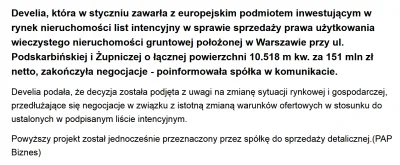 Develia, która w styczniu zawarła z europejskim podmiotem inwestującym w rynek nieruchomości list intencyjny w sprawie sprzedaży prawa użytkowania wieczystego nieruchomości gruntowej położonej w Warszawie przy ul. Podskarbińskiej i Żupniczej o łącznej powierzchni 10.518 m kw. za 151 mln zł netto, zakończyła negocjacje - poinformowała spółka w komunikacie.

Develia podała, że decyzja została podjęta z uwagi na zmianę sytuacji rynkowej i gospodarczej, przedłużające się negocjacje w związku z istotną zmianą warunków ofertowych w stosunku do ustalonych w podpisanym liście intencyjnym.

Powyższy projekt został jednocześnie przeznaczony przez spółkę do sprzedaży detalicznej.(PAP Biznes)